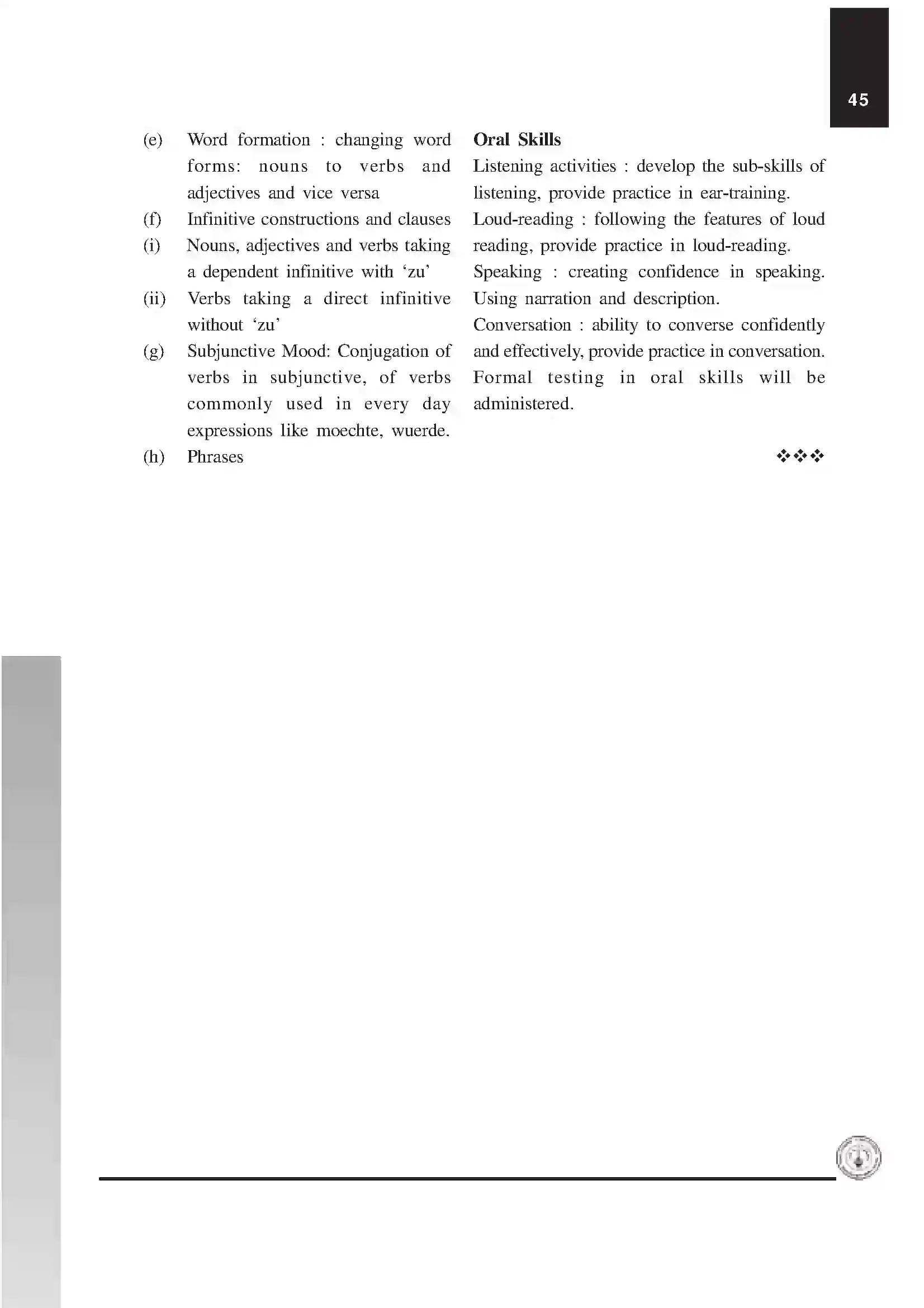 45

(e) Word formation : changing word forms: nouns to verbs and adjectives and vice versa

(f) Infinitive constructions and clauses

(i) Nouns, adjectives and verbs taking a dependent infinitive with 'zu'

(ii) Verbs taking a direct infinitive without 'zu'

(g) Subjunctive Mood: Conjugation of verbs in subjunctive, of verbs commonly used in every day expressions like moechte, wuerde.

(h) Phrases

Oral Skills

Listening activities : develop the sub-skills of listening, provide practice in ear-training.

Loud-reading : following the features of loud reading, provide practice in loud-reading.

Speaking : creating confidence in speaking. Using narration and description.

Conversation : ability to converse confidently and effectively, provide practice in conversation. Formal testing in oral skills will be administered.

❖❖❖